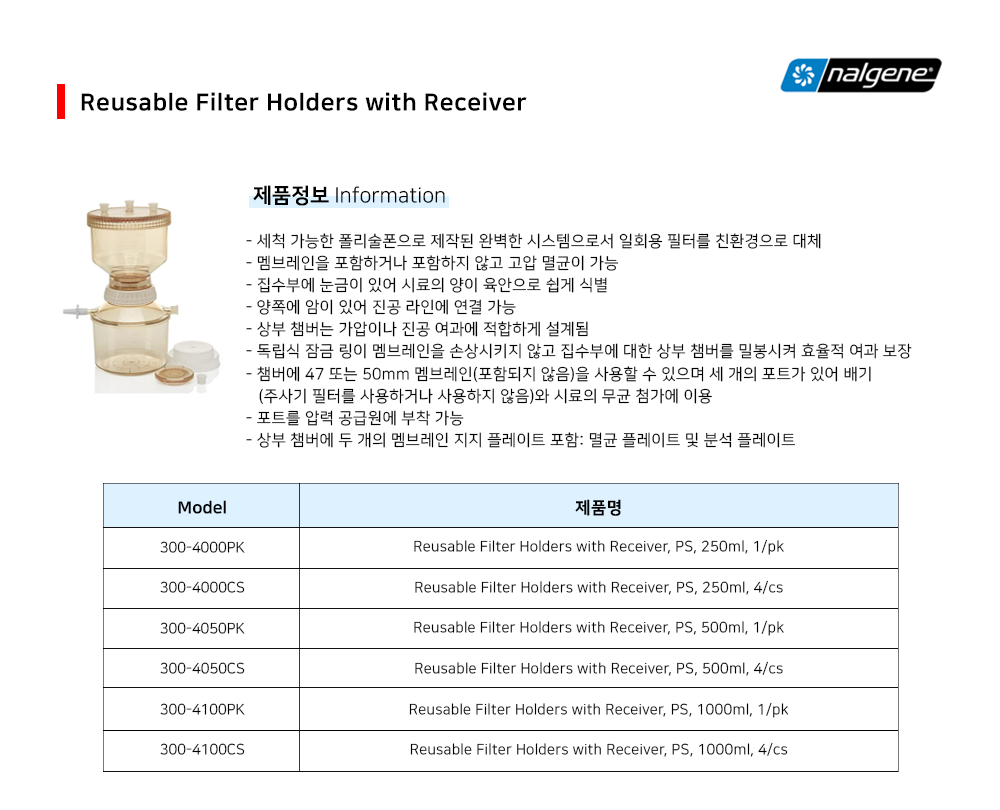 nalgene

Reusable Filter Holders with Receiver

제품정보 Information

- 세척 가능한 폴리술폰으로 제작된 완벽한 시스템으로서 일회용 필터를 친환경으로 대체
- 멤브레인을 포함하거나 포함하지 않고 고압 멸균이 가능
- 집수부에 눈금이 있어 시료의 양이 육안으로 쉽게 식별
- 양쪽에 암이 있어 진공 라인에 연결 가능
- 상부 챔버는 가압이나 진공 여과에 적합하게 설계됨
- 독립식 잠금 링이 멤브레인을 손상시키지 않고 집수부에 대한 상부 챔버를 밀봉시켜 효율적 여과 보장
- 챔버에 47 또는 50mm 멤브레인(포함되지 않음)을 사용할 수 있으며 세 개의 포트가 있어 배기 (주사기 필터를 사용하거나 사용하지 않음)와 시료의 무균 첨가에 이용
- 포트를 압력 공급원에 부착 가능
- 상부 챔버에 두 개의 멤브레인 지지 플레이트 포함: 멸균 플레이트 및 분석 플레이트

| Model | 제품명 |
|---|---|
| 300-4000PK | Reusable Filter Holders with Receiver, PS, 250ml, 1/pk |
| 300-4000CS | Reusable Filter Holders with Receiver, PS, 250ml, 4/cs |
| 300-4050PK | Reusable Filter Holders with Receiver, PS, 500ml, 1/pk |
| 300-4050CS | Reusable Filter Holders with Receiver, PS, 500ml, 4/cs |
| 300-4100PK | Reusable Filter Holders with Receiver, PS, 1000ml, 1/pk |
| 300-4100CS | Reusable Filter Holders with Receiver, PS, 1000ml, 4/cs |